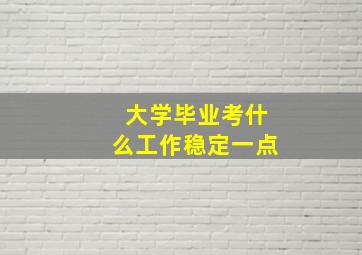 大学毕业考什么工作稳定一点